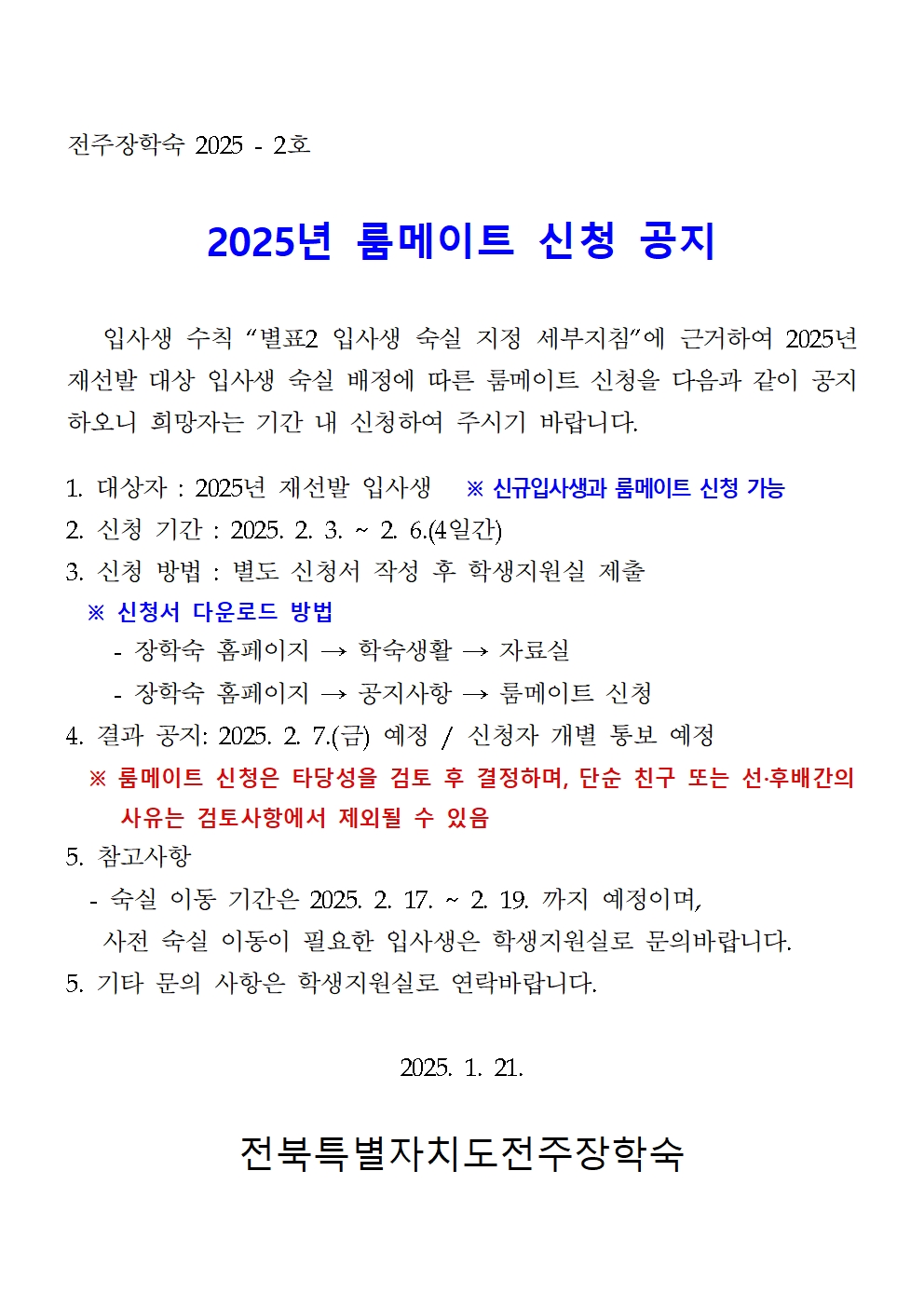 전주장학숙 2025 - 2호

2025년 룸메이트 신청 공지

입사생 수칙 "별표2 입사생 숙실 지정 세부지침"에 근거하여 2025년 재선발 대상 입사생 숙실 배정에 따른 룸메이트 신청을 다음과 같이 공지하오니 희망자는 기간 내 신청하여 주시기 바랍니다.

1. 대상자 : 2025년 재선발 입사생 ※ 신규입사생과 룸메이트 신청 가능
2. 신청 기간 : 2025. 2. 3. ~ 2. 6.(4일간)
3. 신청 방법 : 별도 신청서 작성 후 학생지원실 제출
※ 신청서 다운로드 방법
- 장학숙 홈페이지 → 학숙생활 → 자료실
- 장학숙 홈페이지 → 공지사항 → 룸메이트 신청
4. 결과 공지: 2025. 2. 7.(금) 예정 / 신청자 개별 통보 예정
※ 룸메이트 신청은 타당성을 검토 후 결정하며, 단순 친구 또는 선·후배간의 사유는 검토사항에서 제외될 수 있음
5. 참고사항
- 숙실 이동 기간은 2025. 2. 17. ~ 2. 19. 까지 예정이며, 사전 숙실 이동이 필요한 입사생은 학생지원실로 문의바랍니다.
5. 기타 문의 사항은 학생지원실로 연락바랍니다.

2025. 1. 21.

전북특별자치도전주장학숙